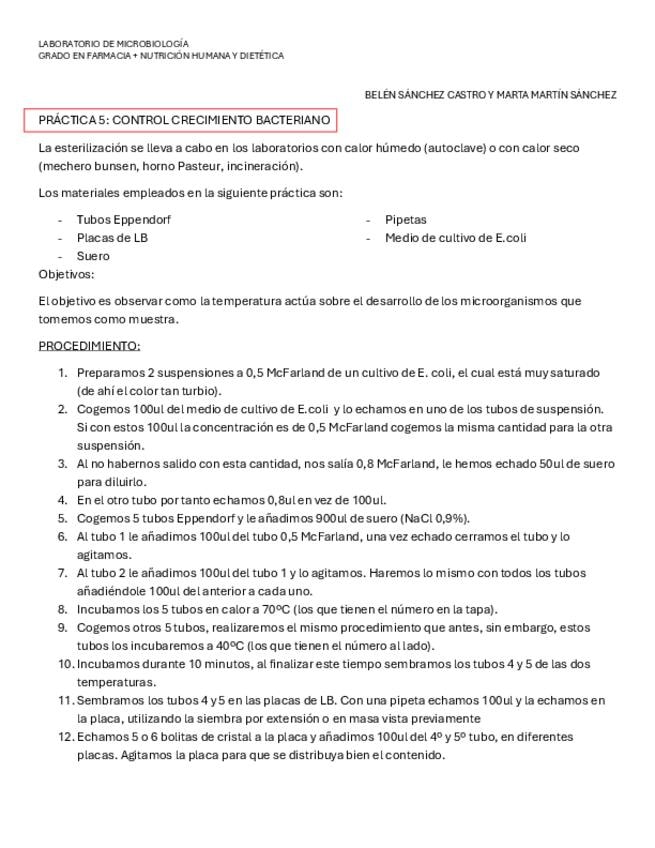 LABORATORIO DE MICROBIOLOGÍA
GRADO EN FARMACIA + NUTRICIÓN HUMANA Y DIETÉTICA

BELÉN SÁNCHEZ CASTRO Y MARTA MARTÍN SÁNCHEZ

PRÁCTICA 5: CONTROL CRECIMIENTO BACTERIANO

La esterilización se lleva a cabo en los laboratorios con calor húmedo (autoclave) o con calor seco (mechero bunsen, horno Pasteur, incineración).

Los materiales empleados en la siguiente práctica son:

- Tubos Eppendorf
- Placas de LB
- Suero
- Pipetas
- Medio de cultivo de E.coli

Objetivos:

El objetivo es observar como la temperatura actúa sobre el desarrollo de los microorganismos que tomemos como muestra.

PROCEDIMIENTO:

1. Preparamos 2 suspensiones a 0,5 McFarland de un cultivo de E. coli, el cual está muy saturado (de ahí el color tan turbio).
2. Cogemos 100ul del medio de cultivo de E.coli y lo echamos en uno de los tubos de suspensión. Si con estos 100ul la concentración es de 0,5 McFarland cogemos la misma cantidad para la otra suspensión.
3. Al no habernos salido con esta cantidad, nos salía 0,8 McFarland, le hemos echado 50ul de suero para diluirlo.
4. En el otro tubo por tanto echamos 0,8ul en vez de 100ul.
5. Cogemos 5 tubos Eppendorf y le añadimos 900ul de suero (NaCl 0,9%).
6. Al tubo 1 le añadimos 100ul del tubo 0,5 McFarland, una vez echado cerramos el tubo y lo agitamos.
7. Al tubo 2 le añadimos 100ul del tubo 1 y lo agitamos. Haremos lo mismo con todos los tubos añadiéndole 100ul del anterior a cada uno.
8. Incubamos los 5 tubos en calor a 70ºC (los que tienen el número en la tapa).
9. Cogemos otros 5 tubos, realizaremos el mismo procedimiento que antes, sin embargo, estos tubos los incubaremos a 40ºC (los que tienen el número al lado).
10. Incubamos durante 10 minutos, al finalizar este tiempo sembramos los tubos 4 y 5 de las dos temperaturas.
11. Sembramos los tubos 4 y 5 en las placas de LB. Con una pipeta echamos 100ul y la echamos en la placa, utilizando la siembra por extensión o en masa vista previamente
12. Echamos 5 o 6 bolitas de cristal a la placa y añadimos 100ul del 4º y 5º tubo, en diferentes placas. Agitamos la placa para que se distribuya bien el contenido.